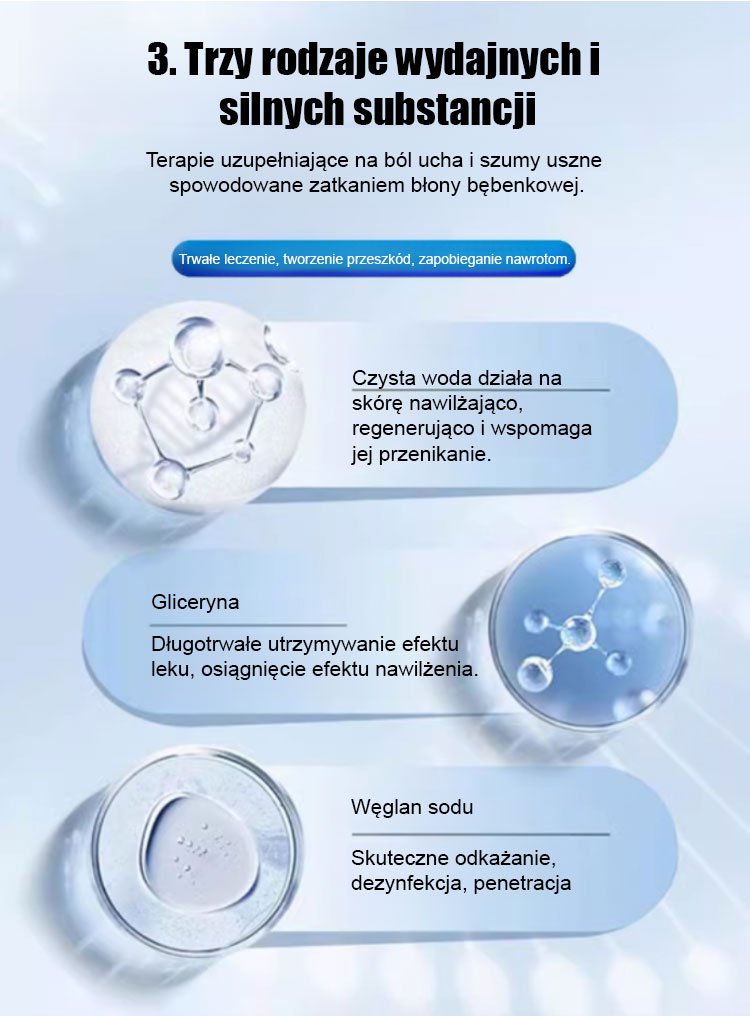 3. Trzy rodzaje wydajnych i silnych substancji

Terapie uzupełniające na ból ucha i szumy uszne spowodowane zatkaniem błony bębenkowej.

Trwałe leczenie, tworzenie przeszkód, zapobieganie nawrotom.

Czysta woda działa na skórę nawilżająco, regenerująco i wspomaga jej przenikanie.

Gliceryna

Długotrwałe utrzymywanie efektu leku, osiągnięcie efektu nawilżenia.

Węglan sodu

Skuteczne odkażanie, dezynfekcja, penetracja